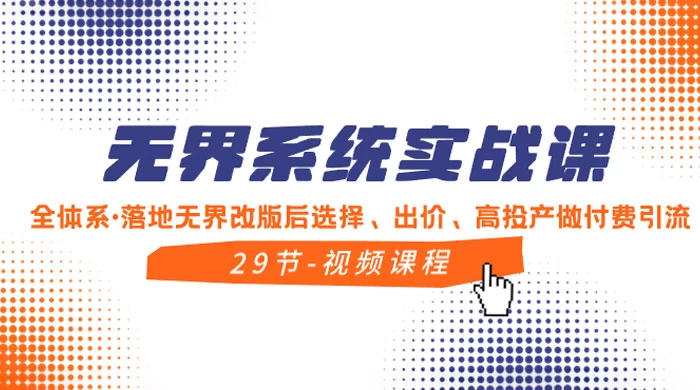 无界系统实战课

全体系·落地无界改版后选择、出价、高投产做付费引流

29节-视频课程